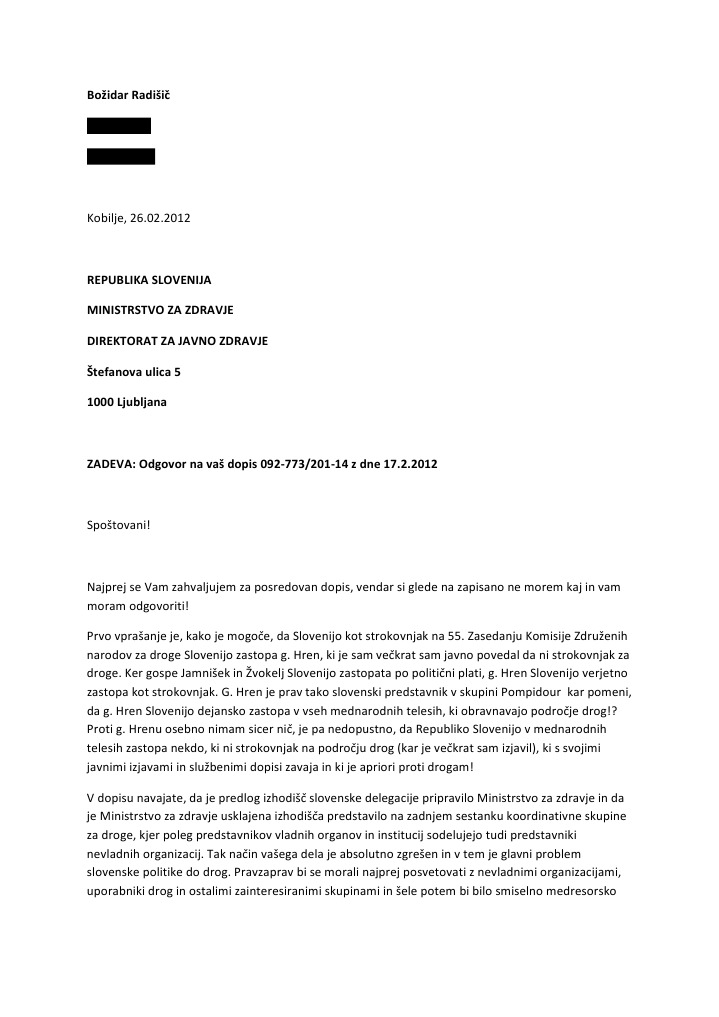 Božidar Radišič

Kobilje, 26.02.2012

REPUBLIKA SLOVENIJA

MINISTRSTVO ZA ZDRAVJE

DIREKTORAT ZA JAVNO ZDRAVJE

Štefanova ulica 5

1000 Ljubljana

ZADEVA: Odgovor na vaš dopis 092-773/201-14 z dne 17.2.2012

Spoštovani!

Najprej se Vam zahvaljujem za posredovan dopis, vendar si glede na zapisano ne morem kaj in vam moram odgovoriti!

Prvo vprašanje je, kako je mogoče, da Slovenijo kot strokovnjak na 55. Zasedanju Komisije Združenih narodov za droge Slovenijo zastopa g. Hren, ki je sam večkrat sam javno povedal da ni strokovnjak za droge. Ker gospe Jamnišek in Žvokelj Slovenijo zastopata po politični plati, g. Hren Slovenijo verjetno zastopa kot strokovnjak. G. Hren je prav tako slovenski predstavnik v skupini Pompidour kar pomeni, da g. Hren Slovenijo dejansko zastopa v vseh mednarodnih telesih, ki obravnavajo področje drog!? Proti g. Hrenu osebno nimam sicer nič, je pa nedopustno, da Republiko Slovenijo v mednarodnih telesih zastopa nekdo, ki ni strokovnjak na področju drog (kar je večkrat sam izjavil), ki s svojimi javnimi izjavami in službenimi dopisi zavaja in ki je apriori proti drogam!

V dopisu navajate, da je predlog izhodišč slovenske delegacije pripravilo Ministrstvo za zdravje in da je Ministrstvo za zdravje usklajena izhodišča predstavilo na zadnjem sestanku koordinativne skupine za droge, kjer poleg predstavnikov vladnih organov in institucij sodelujejo tudi predstavniki nevladnih organizacij. Tak način vašega dela je absolutno zgrešen in v tem je glavni problem slovenske politike do drog. Pravzaprav bi se morali najprej posvetovati z nevladnimi organizacijami, uporabniki drog in ostalimi zainteresiranimi skupinami in šele potem bi bilo smiselno medresorsko